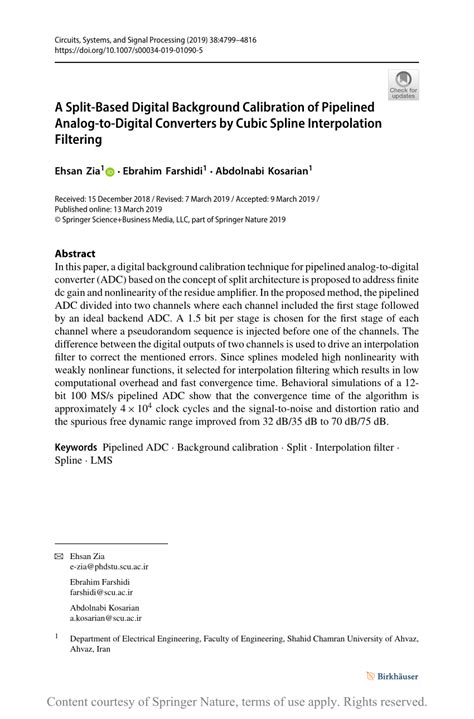 Circuits, Systems, and Signal Processing (2019) 38:4799–4816
https://doi.org/10.1007/s00034-019-01090-5

Check for updates

A Split-Based Digital Background Calibration of Pipelined Analog-to-Digital Converters by Cubic Spline Interpolation Filtering

Ehsan Zia$^1$ · Ebrahim Farshidi$^1$ · Abdolnabi Kosarian$^1$

Received: 15 December 2018 / Revised: 7 March 2019 / Accepted: 9 March 2019 /
Published online: 13 March 2019
© Springer Science+Business Media, LLC, part of Springer Nature 2019

Abstract
In this paper, a digital background calibration technique for pipelined analog-to-digital converter (ADC) based on the concept of split architecture is proposed to address finite dc gain and nonlinearity of the residue amplifier. In the proposed method, the pipelined ADC divided into two channels where each channel included the first stage followed by an ideal backend ADC. A 1.5 bit per stage is chosen for the first stage of each channel where a pseudorandom sequence is injected before one of the channels. The difference between the digital outputs of two channels is used to drive an interpolation filter to correct the mentioned errors. Since splines modeled high nonlinearity with weakly nonlinear functions, it selected for interpolation filtering which results in low computational overhead and fast convergence time. Behavioral simulations of a 12-bit 100 MS/s pipelined ADC show that the convergence time of the algorithm is approximately $4 \times 10^4$ clock cycles and the signal-to-noise and distortion ratio and the spurious free dynamic range improved from 32 dB/35 dB to 70 dB/75 dB.

Keywords Pipelined ADC · Background calibration · Split · Interpolation filter · Spline · LMS

Ehsan Zia
e-zia@phdstu.scu.ac.ir

Ebrahim Farshidi
farshidi@scu.ac.ir

Abdolnabi Kosarian
a.kosarian@scu.ac.ir

$^1$ Department of Electrical Engineering, Faculty of Engineering, Shahid Chamran University of Ahvaz, Ahvaz, Iran

Birkhäuser

Content courtesy of Springer Nature, terms of use apply. Rights reserved.